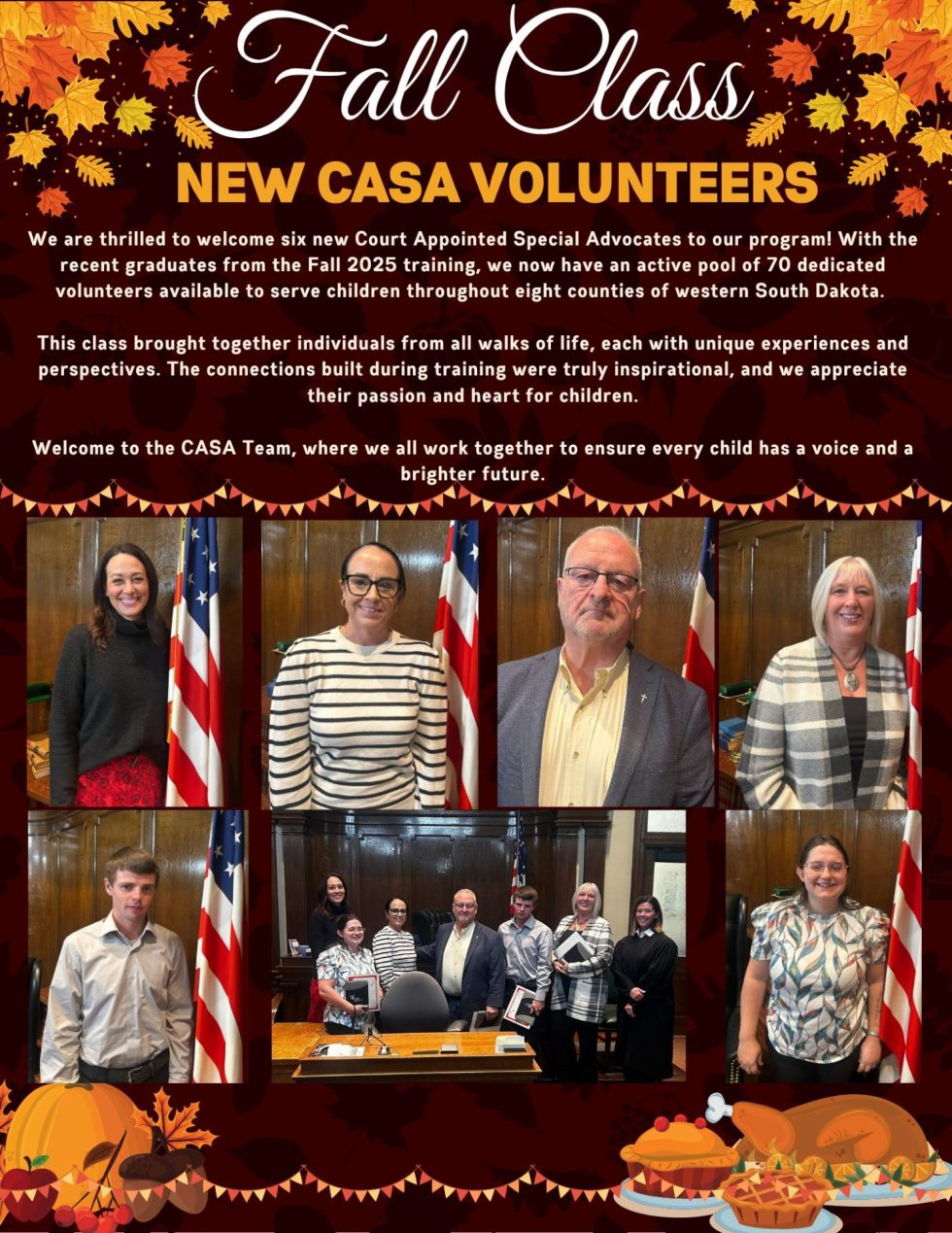 Fall Class

NEW CASA VOLUNTEERS

We are thrilled to welcome six new Court Appointed Special Advocates to our program! With the recent graduates from the Fall 2025 training, we now have an active pool of 70 dedicated volunteers available to serve children throughout eight counties of western South Dakota.

This class brought together individuals from all walks of life, each with unique experiences and perspectives. The connections built during training were truly inspirational, and we appreciate their passion and heart for children.

Welcome to the CASA Team, where we all work together to ensure every child has a voice and a brighter future.